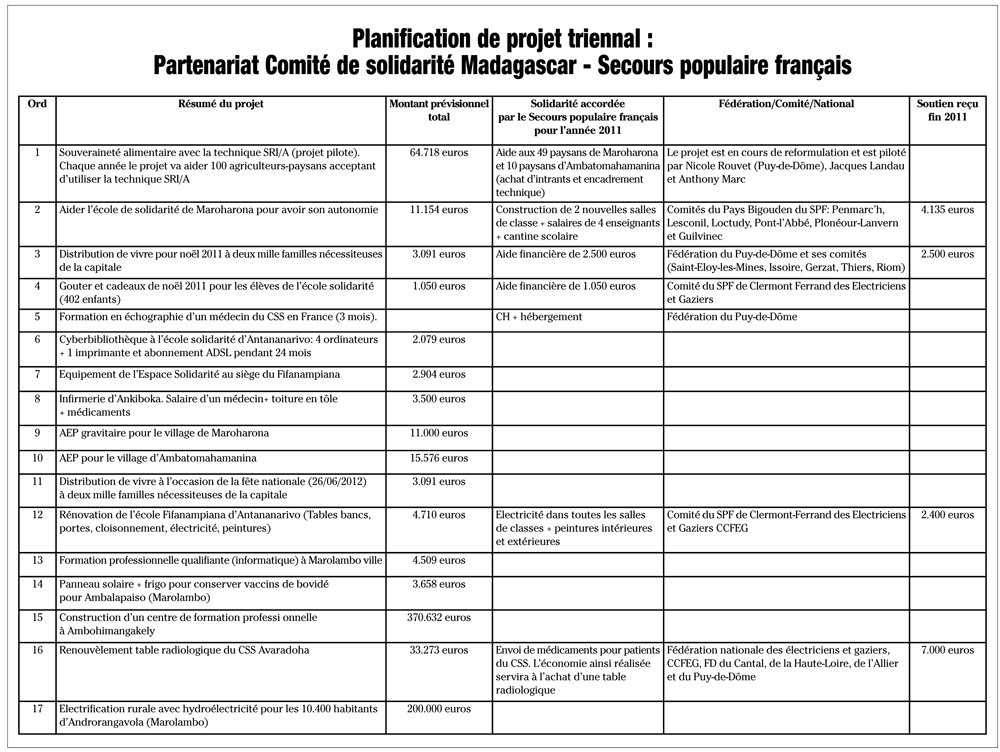 Planification de projet triennal :
Partenariat Comité de solidarité Madagascar - Secours populaire français

| Ord | Résumé du projet | Montant prévisionnel total | Solidarité accordée par le Secours populaire français pour l'année 2011 | Fédération/Comité/National | Soutien reçu fin 2011 |
|---|---|---|---|---|---|
| 1 | Souveraineté alimentaire avec la technique SRI/A (projet pilote). Chaque année le projet va aider 100 agriculteurs-paysans acceptant d'utiliser la technique SRI/A | 64.718 euros | Aide aux 49 paysans de Maroharona et 10 paysans d'Ambatomahamanina (achat d'intrants et encadrement technique) | Le projet est en cours de reformulation et est piloté par Nicole Rouvet (Puy-de-Dôme), Jacques Landau et Anthony Marc | |
| 2 | Aider l'école de solidarité de Maroharona pour avoir son autonomie | 11.154 euros | Construction de 2 nouvelles salles de classe + salaires de 4 enseignants + cantine scolaire | Comités du Pays Bigouden du SPF: Penmarc'h, Lesconil, Loctudy, Pont-l'Abbé, Plonéour-Lanvern et Guilvinec | 4.135 euros |
| 3 | Distribution de vivre pour noël 2011 à deux mille familles nécessiteuses de la capitale | 3.091 euros | Aide financière de 2.500 euros | Fédération du Puy-de-Dôme et ses comités (Saint-Eloy-les-Mines, Issoire, Gerzat, Thiers, Riom) | 2.500 euros |
| 4 | Gouter et cadeaux de noël 2011 pour les élèves de l'école solidarité (402 enfants) | 1.050 euros | Aide financière de 1.050 euros | Comité du SPF de Clermont Ferrand des Electriciens et Gaziers | |
| 5 | Formation en échographie d'un médecin du CSS en France (3 mois). | | CH + hébergement | Fédération du Puy-de-Dôme | |
| 6 | Cyberbibliothèque à l'école solidarité d'Antananarivo: 4 ordinateurs + 1 imprimante et abonnement ADSL pendant 24 mois | 2.079 euros | | | |
| 7 | Equipement de l'Espace Solidarité au siège du Fifanampiana | 2.904 euros | | | |
| 8 | Infirmerie d'Ankiboka. Salaire d'un médecin+ toiture en tôle + médicaments | 3.500 euros | | | |
| 9 | AEP gravitaire pour le village de Maroharona | 11.000 euros | | | |
| 10 | AEP pour le village d'Ambatomahamanina | 15.576 euros | | | |
| 11 | Distribution de vivre à l'occasion de la fête nationale (26/06/2012) à deux mille familles nécessiteuses de la capitale | 3.091 euros | | | |
| 12 | Rénovation de l'école Fifanampiana d'Antananarivo (Tables bancs, portes, cloisonnement, électricité, peintures) | 4.710 euros | Electricité dans toutes les salles de classes + peintures intérieures et extérieures | Comité du SPF de Clermont-Ferrand des Electriciens et Gaziers CCFEG | 2.400 euros |
| 13 | Formation professionnelle qualifiante (informatique) à Marolambo ville | 4.509 euros | | | |
| 14 | Panneau solaire + frigo pour conserver vaccins de bovidé pour Ambalapaiso (Marolambo) | 3.658 euros | | | |
| 15 | Construction d'un centre de formation professi onnelle à Ambohimangakely | 370.632 euros | | | |
| 16 | Renouvèlement table radiologique du CSS Avaradoha | 33.273 euros | Envoi de médicaments pour patients du CSS. L'économie ainsi réalisée servira à l'achat d'une table radiologique | Fédération nationale des électriciens et gaziers, CCFEG, FD du Cantal, de la Haute-Loire, de l'Allier et du Puy-de-Dôme | 7.000 euros |
| 17 | Electrification rurale avec hydroélectricité pour les 10.400 habitants d'Androrangavola (Marolambo) | 200.000 euros | | | |